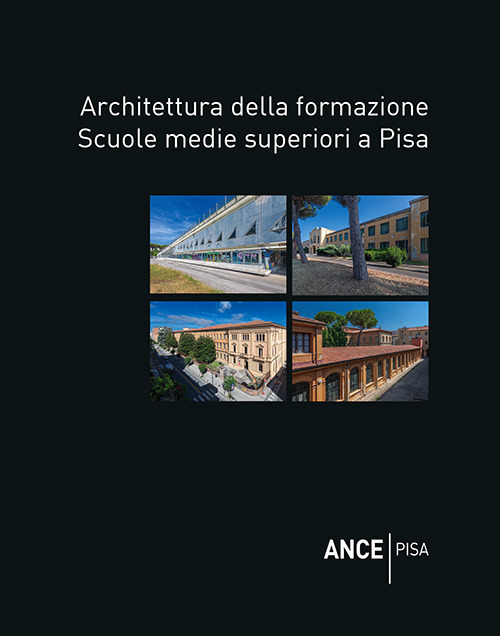 Architettura della formazione
Scuole medie superiori a Pisa

ANCE | PISA